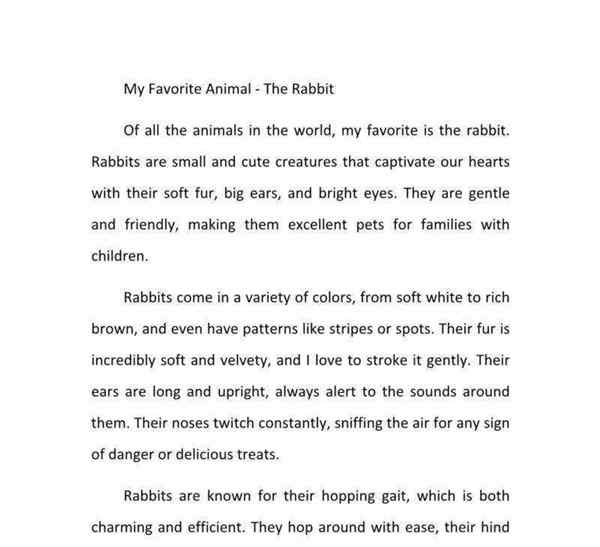 My Favorite Animal - The Rabbit

Of all the animals in the world, my favorite is the rabbit. Rabbits are small and cute creatures that captivate our hearts with their soft fur, big ears, and bright eyes. They are gentle and friendly, making them excellent pets for families with children.

Rabbits come in a variety of colors, from soft white to rich brown, and even have patterns like stripes or spots. Their fur is incredibly soft and velvety, and I love to stroke it gently. Their ears are long and upright, always alert to the sounds around them. Their noses twitch constantly, sniffing the air for any sign of danger or delicious treats.

Rabbits are known for their hopping gait, which is both charming and efficient. They hop around with ease, their hind